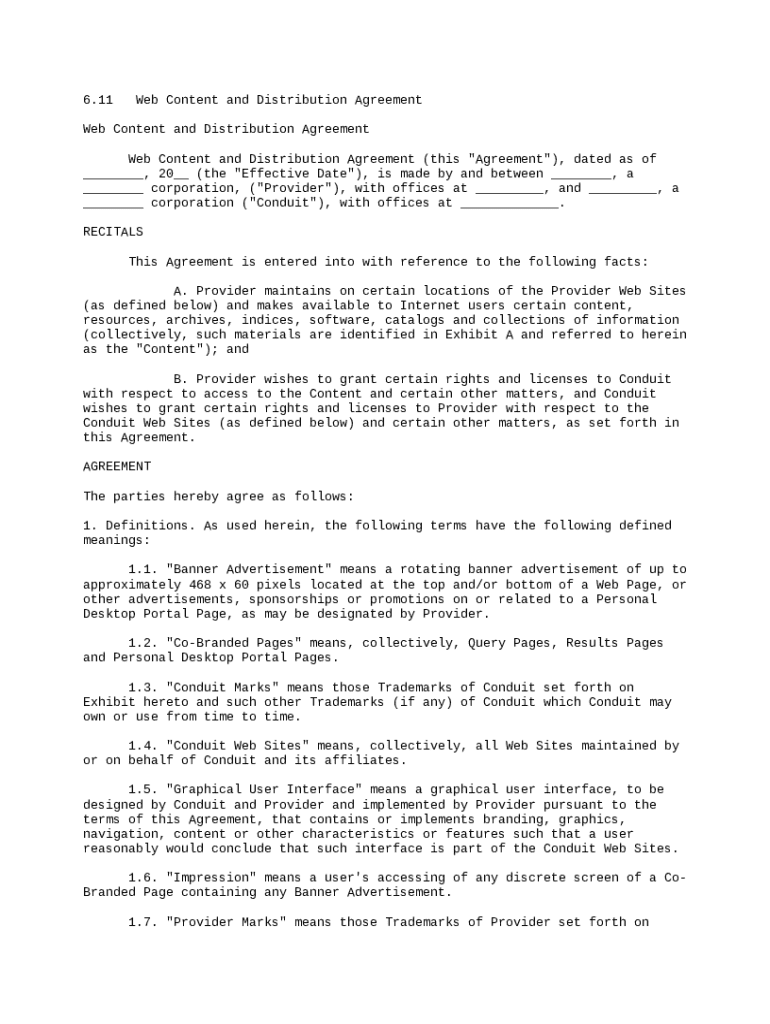 6.11 Web Content and Distribution Agreement

Web Content and Distribution Agreement

Web Content and Distribution Agreement (this "Agreement"), dated as of ________, 20__ (the "Effective Date"), is made by and between ________, a ________ corporation, ("Provider"), with offices at _________, and _________, a ________ corporation ("Conduit"), with offices at _____________.

RECITALS

This Agreement is entered into with reference to the following facts:

A. Provider maintains on certain locations of the Provider Web Sites (as defined below) and makes available to Internet users certain content, resources, archives, indices, software, catalogs and collections of information (collectively, such materials are identified in Exhibit A and referred to herein as the "Content"); and

B. Provider wishes to grant certain rights and licenses to Conduit with respect to access to the Content and certain other matters, and Conduit wishes to grant certain rights and licenses to Provider with respect to the Conduit Web Sites (as defined below) and certain other matters, as set forth in this Agreement.

AGREEMENT

The parties hereby agree as follows:

1. Definitions. As used herein, the following terms have the following defined meanings:

1.1. "Banner Advertisement" means a rotating banner advertisement of up to approximately 468 x 60 pixels located at the top and/or bottom of a Web Page, or other advertisements, sponsorships or promotions on or related to a Personal Desktop Portal Page, as may be designated by Provider.

1.2. "Co-Branded Pages" means, collectively, Query Pages, Results Pages and Personal Desktop Portal Pages.

1.3. "Conduit Marks" means those Trademarks of Conduit set forth on Exhibit hereto and such other Trademarks (if any) of Conduit which Conduit may own or use from time to time.

1.4. "Conduit Web Sites" means, collectively, all Web Sites maintained by or on behalf of Conduit and its affiliates.

1.5. "Graphical User Interface" means a graphical user interface, to be designed by Conduit and Provider and implemented by Provider pursuant to the terms of this Agreement, that contains or implements branding, graphics, navigation, content or other characteristics or features such that a user reasonably would conclude that such interface is part of the Conduit Web Sites.

1.6. "Impression" means a user's accessing of any discrete screen of a Co-Branded Page containing any Banner Advertisement.

1.7. "Provider Marks" means those Trademarks of Provider set forth on